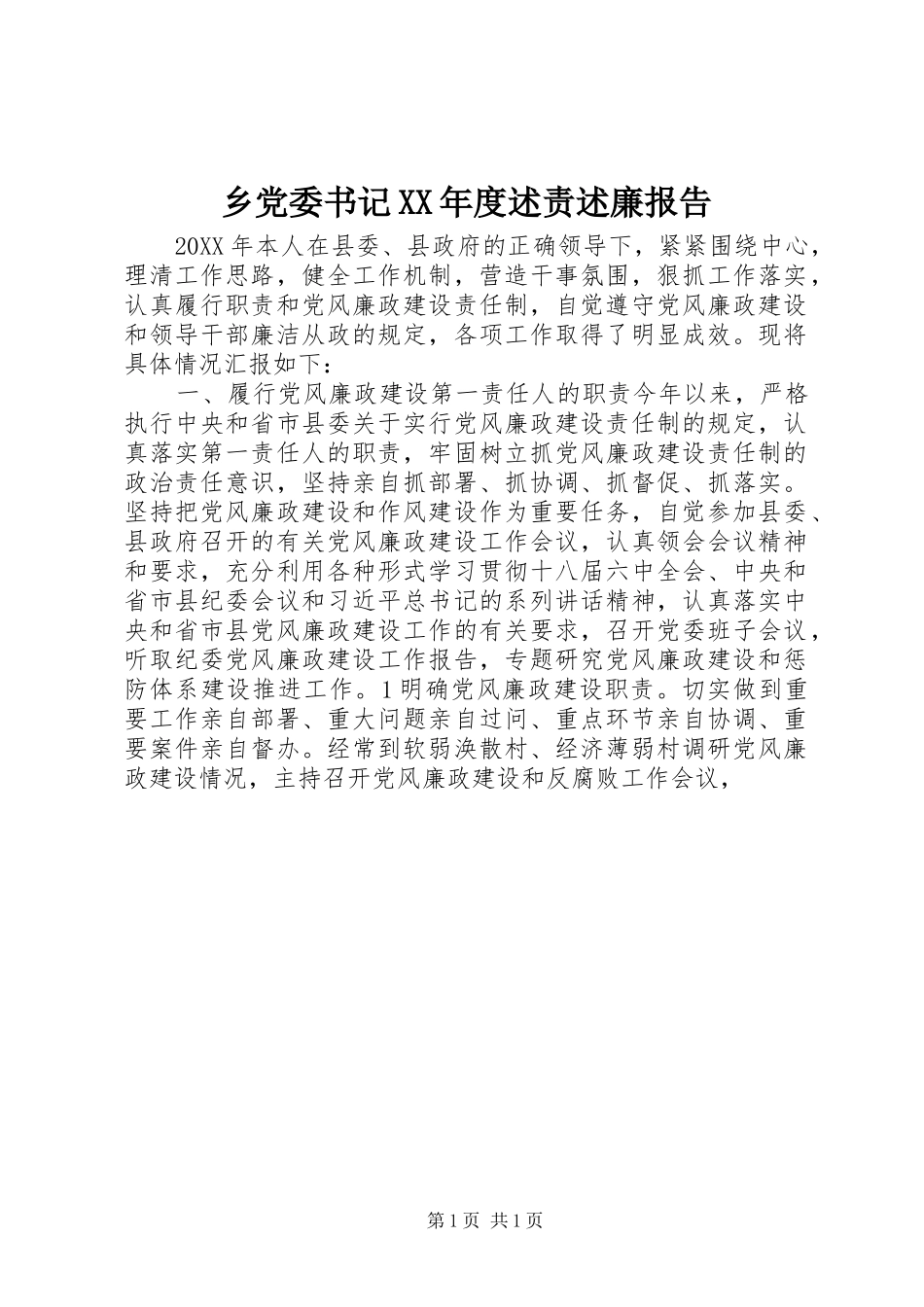 乡党委书记XX年度述责述廉报告

20XX年本人在县委、县政府的正确领导下，紧紧围绕中心，理清工作思路，健全工作机制，营造干事氛围，狠抓工作落实，认真履行职责和党风廉政建设责任制，自觉遵守党风廉政建设和领导干部廉洁从政的规定，各项工作取得了明显成效。现将具体情况汇报如下：

一、履行党风廉政建设第一责任人的职责今年以来，严格执行中央和省市县委关于实行党风廉政建设责任制的规定，认真落实第一责任人的职责，牢固树立抓党风廉政建设责任制的政治责任意识，坚持亲自抓部署、抓协调、抓督促、抓落实。坚持把党风廉政建设和作风建设作为重要任务，自觉参加县委、县政府召开的有关党风廉政建设工作会议，认真领会会议精神和要求，充分利用各种形式学习贯彻十八届六中全会、中央和省市县纪委会议和习近平总书记的系列讲话精神，认真落实中央和省市县党风廉政建设工作的有关要求，召开党委班子会议，听取纪委党风廉政建设工作报告，专题研究党风廉政建设和惩防体系建设推进工作。1明确党风廉政建设职责。切实做到重要工作亲自部署、重大问题亲自过问、重点环节亲自协调、重要案件亲自督办。经常到软弱涣散村、经济薄弱村调研党风廉政建设情况，主持召开党风廉政建设和反腐败工作会议，

第1页 共1页